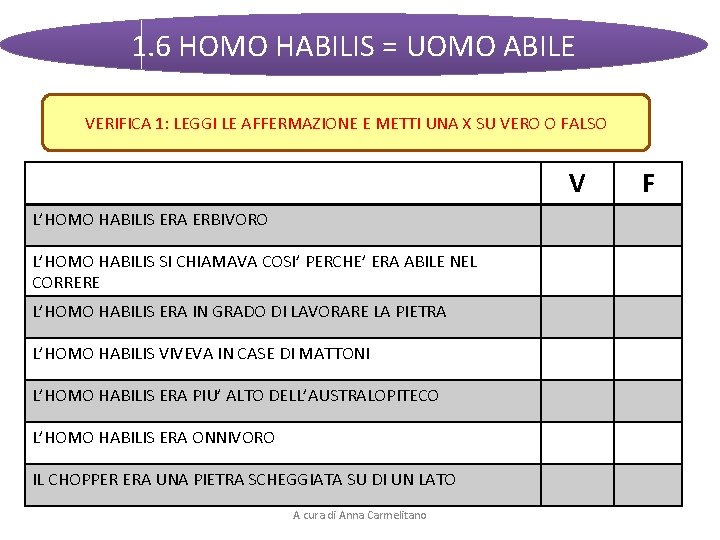 1.6 HOMO HABILIS = UOMO ABILE

VERIFICA 1: LEGGI LE AFFERMAZIONE E METTI UNA X SU VERO O FALSO

| | V | F |
|---|---|---|
| L'HOMO HABILIS ERA ERBIVORO | | |
| L'HOMO HABILIS SI CHIAMAVA COSI' PERCHE' ERA ABILE NEL CORRERE | | |
| L'HOMO HABILIS ERA IN GRADO DI LAVORARE LA PIETRA | | |
| L'HOMO HABILIS VIVEVA IN CASE DI MATTONI | | |
| L'HOMO HABILIS ERA PIU' ALTO DELL'AUSTRALOPITECO | | |
| L'HOMO HABILIS ERA ONNIVORO | | |
| IL CHOPPER ERA UNA PIETRA SCHEGGIATA SU DI UN LATO | | |

A cura di Anna Carmelitano